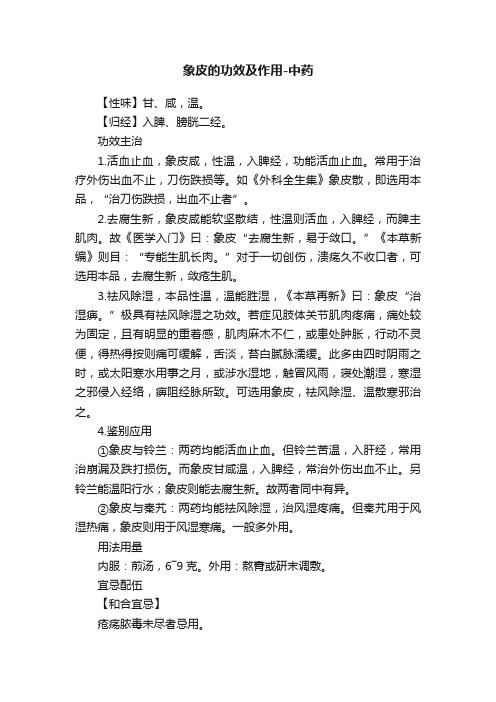 象皮的功效及作用-中药

【性味】甘、咸，温。

【归经】入脾、膀胱二经。

功效主治

1.活血止血，象皮咸，性温，入脾经，功能活血止血。常用于治疗外伤出血不止，刀伤跌损等。如《外科全生集》象皮散，即选用本品，“治刀伤跌损，出血不止者”。

2.去腐生新，象皮咸能软坚散结，性温则活血，入脾经，而脾主肌肉。故《医学入门》曰：象皮“去腐生新，易于敛口。”《本草新编》则目：“专能生肌长肉。”对于一切创伤，溃疡久不收口者，可选用本品，去腐生新，敛疮生肌。

3.祛风除湿，本品性温，温能胜湿，《本草再新》曰：象皮“治湿痹。”极具有祛风除湿之功效。若症见肢体关节肌肉疼痛，痛处较为固定，且有明显的重着感，肌肉麻木不仁，或患处肿胀，行动不灵便，得热得按则痛可缓解，舌淡，苔白腻脉濡缓。此多由四时阴雨之时，或太阳寒水用事之月，或涉水湿地，触冒风雨，寝处潮湿，寒湿之邪侵入经络，痹阻经脉所致。可选用象皮，祛风除湿、温散寒邪治之。

4.鉴别应用

①象皮与铃兰：两药均能活血止血。但铃兰苦温，入肝经，常用治崩漏及跌打损伤。而象皮甘咸温，入脾经，常治外伤出血不止。另铃兰能温阳行水；象皮则能去腐生新。故两者同中有异。

②象皮与秦艽：两药均能祛风除湿，治风湿疼痛。但秦艽用于风湿热痛，象皮则用于风湿寒痛。一般多外用。

用法用量

内服：煎汤，6~9 克。外用：熬膏或研末调敷。

宜忌配伍

【和合宜忌】

疮疡脓毒未尽者忌用。